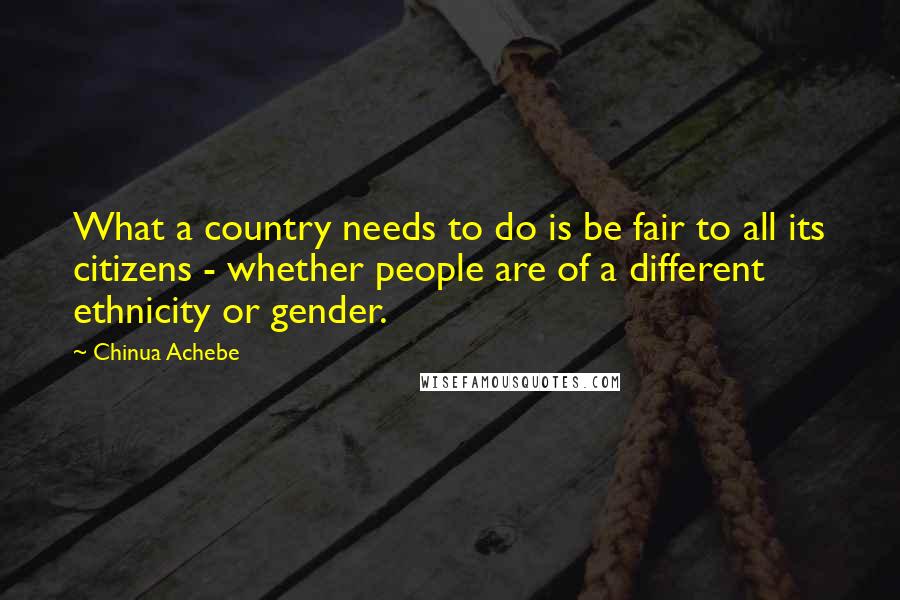 What a country needs to do is be fair to all its citizens - whether people are of a different ethnicity or gender.

~ Chinua Achebe

WISEFAMOUSQUOTES.COM